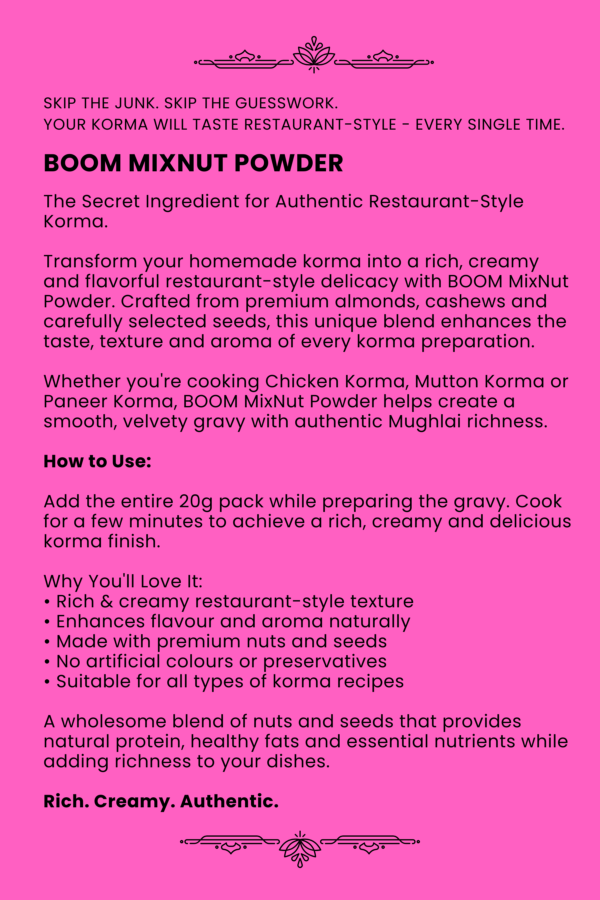 SKIP THE JUNK. SKIP THE GUESSWORK.
YOUR KORMA WILL TASTE RESTAURANT-STYLE - EVERY SINGLE TIME.

BOOM MIXNUT POWDER

The Secret Ingredient for Authentic Restaurant-Style Korma.

Transform your homemade korma into a rich, creamy and flavorful restaurant-style delicacy with BOOM MixNut Powder. Crafted from premium almonds, cashews and carefully selected seeds, this unique blend enhances the taste, texture and aroma of every korma preparation.

Whether you're cooking Chicken Korma, Mutton Korma or Paneer Korma, BOOM MixNut Powder helps create a smooth, velvety gravy with authentic Mughlai richness.

How to Use:

Add the entire 20g pack while preparing the gravy. Cook for a few minutes to achieve a rich, creamy and delicious korma finish.

Why You'll Love It:
• Rich & creamy restaurant-style texture
• Enhances flavour and aroma naturally
• Made with premium nuts and seeds
• No artificial colours or preservatives
• Suitable for all types of korma recipes

A wholesome blend of nuts and seeds that provides natural protein, healthy fats and essential nutrients while adding richness to your dishes.

Rich. Creamy. Authentic.